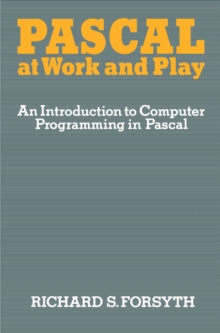 PASCAL
at Work and Play

An Introduction to Computer Programming in Pascal

RICHARD S. FORSYTH